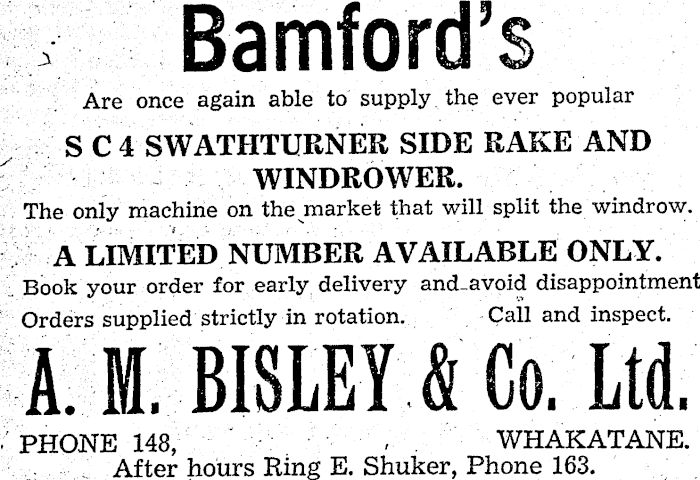 Bamford's

Are once again able to supply the ever popular

S C 4 SWATHTURNER SIDE RAKE AND WINDROWER.

The only machine on the market that will split the windrow.

A LIMITED NUMBER AVAILABLE ONLY.

Book your order for early delivery and avoid disappointment

Orders supplied strictly in rotation. Call and inspect.

A. M. BISLEY & Co. Ltd.

PHONE 148, WHAKATANE.

After hours Ring E. Shuker, Phone 163.